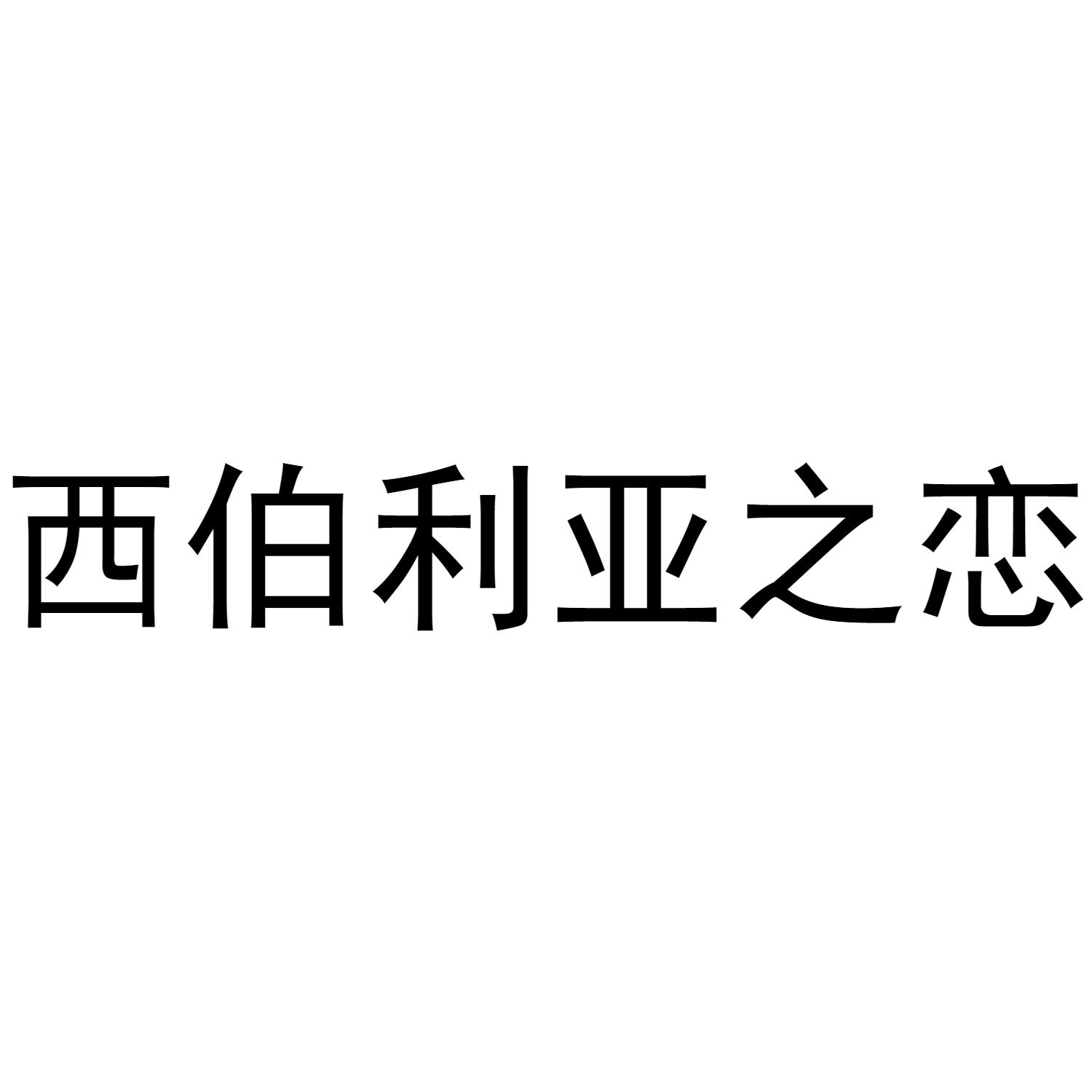 西伯利亚之恋